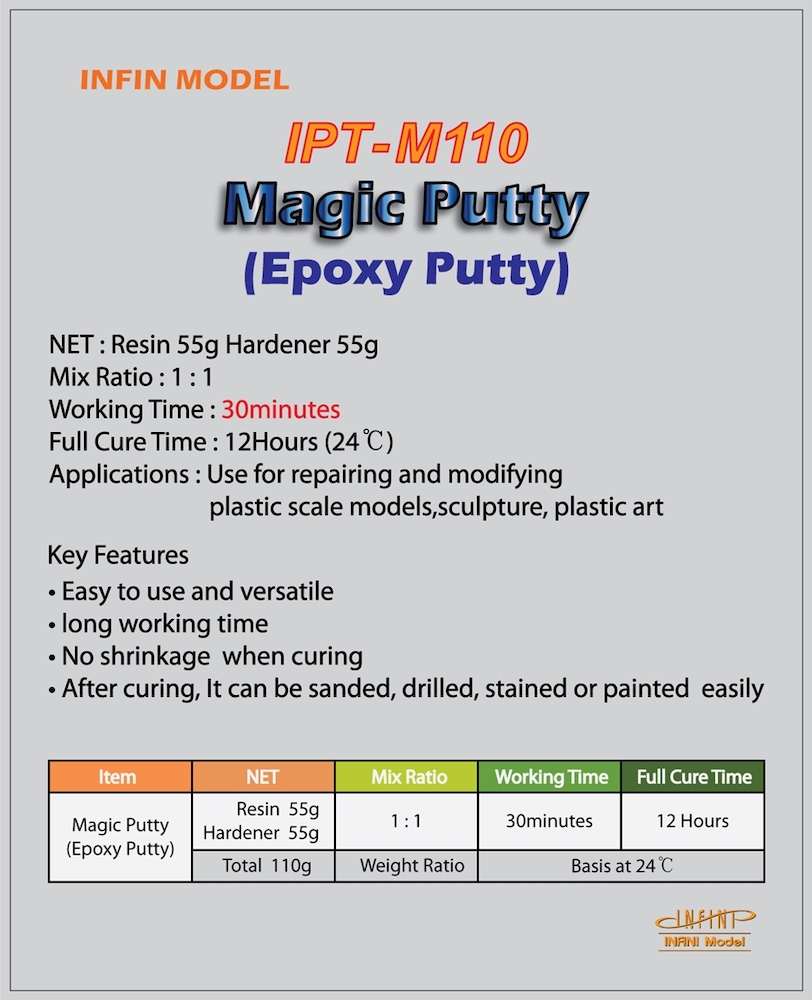 INFIN MODEL

IPT-M110

Magic Putty

(Epoxy Putty)

NET : Resin 55g Hardener 55g
Mix Ratio : 1 : 1
Working Time : 30minutes
Full Cure Time : 12Hours (24℃)
Applications : Use for repairing and modifying plastic scale models,sculpture, plastic art

Key Features
• Easy to use and versatile
• long working time
• No shrinkage when curing
• After curing, It can be sanded, drilled, stained or painted easily

| Item | NET | Mix Ratio | Working Time | Full Cure Time |
|---|---|---|---|---|
| Magic Putty (Epoxy Putty) | Resin 55g Hardener 55g | 1 : 1 | 30minutes | 12 Hours |
| | Total 110g | Weight Ratio | Basis at 24℃ | |

INFINI
INFINI Model